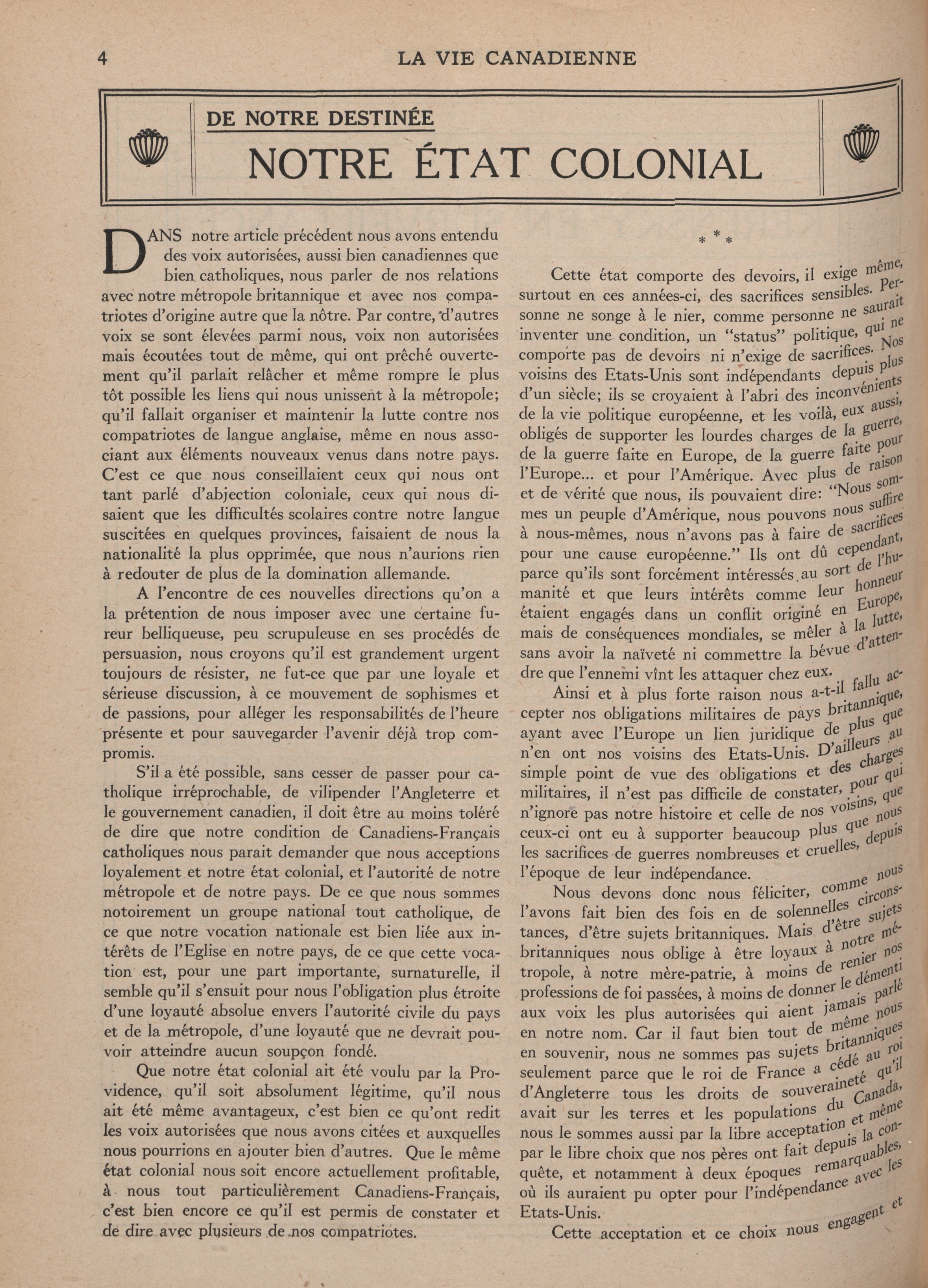 4 LA VIE CANADIENNE

DE NOTRE DESTINÉE

NOTRE ÉTAT COLONIAL

DANS notre article précédent nous avons entendu des voix autorisées, aussi bien canadiennes que bien catholiques, nous parler de nos relations avec notre métropole britannique et avec nos compatriotes d'origine autre que la nôtre. Par contre, d'autres voix se sont élevées parmi nous, voix non autorisées mais écoutées tout de même, qui ont prêché ouvertement qu'il parlait relâcher et même rompre le plus tôt possible les liens qui nous unissent à la métropole; qu'il fallait organiser et maintenir la lutte contre nos compatriotes de langue anglaise, même en nous associant aux éléments nouveaux venus dans notre pays. C'est ce que nous conseillaient ceux qui nous ont tant parlé d'abjection coloniale, ceux qui nous disaient que les difficultés scolaires contre notre langue suscitées en quelques provinces, faisaient de nous la nationalité la plus opprimée, que nous n'aurions rien à redouter de plus de la domination allemande.

A l'encontre de ces nouvelles directions qu'on a la prétention de nous imposer avec une certaine fureur belliqueuse, peu scrupuleuse en ses procédés de persuasion, nous croyons qu'il est grandement urgent toujours de résister, ne fut-ce que par une loyale et sérieuse discussion, à ce mouvement de sophismes et de passions, pour alléger les responsabilités de l'heure présente et pour sauvegarder l'avenir déjà trop compromis.

S'il a été possible, sans cesser de passer pour catholique irréprochable, de vilipender l'Angleterre et le gouvernement canadien, il doit être au moins toléré de dire que notre condition de Canadiens-Français catholiques nous parait demander que nous acceptions loyalement et notre état colonial, et l'autorité de notre métropole et de notre pays. De ce que nous sommes notoirement un groupe national tout catholique, de ce que notre vocation nationale est bien liée aux intérêts de l'Eglise en notre pays, de ce que cette vocation est, pour une part importante, surnaturelle, il semble qu'il s'ensuit pour nous l'obligation plus étroite d'une loyauté absolue envers l'autorité civile du pays et de la métropole, d'une loyauté que ne devrait pouvoir atteindre aucun soupçon fondé.

Que notre état colonial ait été voulu par la Providence, qu'il soit absolument légitime, qu'il nous ait été même avantageux, c'est bien ce qu'ont redit les voix autorisées que nous avons citées et auxquelles nous pourrions en ajouter bien d'autres. Que le même état colonial nous soit encore actuellement profitable, à nous tout particulièrement Canadiens-Français, c'est bien encore ce qu'il est permis de constater et de dire avec plusieurs de nos compatriotes.

* * *

Cette état comporte des devoirs, il exige même, surtout en ces années-ci, des sacrifices sensibles. Personne ne songe à le nier, comme personne ne saurait inventer une condition, un "status" politique, qui ne comporte pas de devoirs ni n'exige de sacrifices. Nos voisins des Etats-Unis sont indépendants depuis plus d'un siècle; ils se croyaient à l'abri des inconvénients de la vie politique européenne, et les voilà, eux aussi, obligés de supporter les lourdes charges de la guerre, de la guerre faite en Europe, de la guerre faite pour l'Europe... et pour l'Amérique. Avec plus de raison et de vérité que nous, ils pouvaient dire: "Nous sommes un peuple d'Amérique, nous pouvons nous suffire à nous-mêmes, nous n'avons pas à faire de sacrifices pour une cause européenne." Ils ont dû cependant, parce qu'ils sont forcément intéressés au sort de l'humanité et que leurs intérêts comme leur honneur étaient engagés dans un conflit originé en Europe, mais de conséquences mondiales, se mêler à la lutte, sans avoir la naïveté ni commettre la bévue d'attendre que l'ennemi vînt les attaquer chez eux.

Ainsi et à plus forte raison nous a-t-il fallu accepter nos obligations militaires de pays britannique, ayant avec l'Europe un lien juridique de plus que n'en ont nos voisins des Etats-Unis. D'ailleurs au simple point de vue des obligations et des charges militaires, il n'est pas difficile de constater, pour qui n'ignore pas notre histoire et celle de nos voisins, que ceux-ci ont eu à supporter beaucoup plus que nous les sacrifices de guerres nombreuses et cruelles, depuis l'époque de leur indépendance.

Nous devons donc nous féliciter, comme nous l'avons fait bien des fois en de solennelles circonstances, d'être sujets britanniques. Mais d'être sujets britanniques nous oblige à être loyaux à notre métropole, à notre mère-patrie, à moins de renier nos professions de foi passées, à moins de donner le démenti aux voix les plus autorisées qui aient jamais parlé en notre nom. Car il faut bien tout de même nous en souvenir, nous ne sommes pas sujets britanniques seulement parce que le roi de France a cédé au roi d'Angleterre tous les droits de souveraineté qu'il avait sur les terres et les populations du Canada, nous le sommes aussi par la libre acceptation et même par le libre choix que nos pères ont fait depuis la conquête, et notamment à deux époques remarquables, où ils auraient pu opter pour l'indépendance avec les Etats-Unis.

Cette acceptation et ce choix nous engagent et